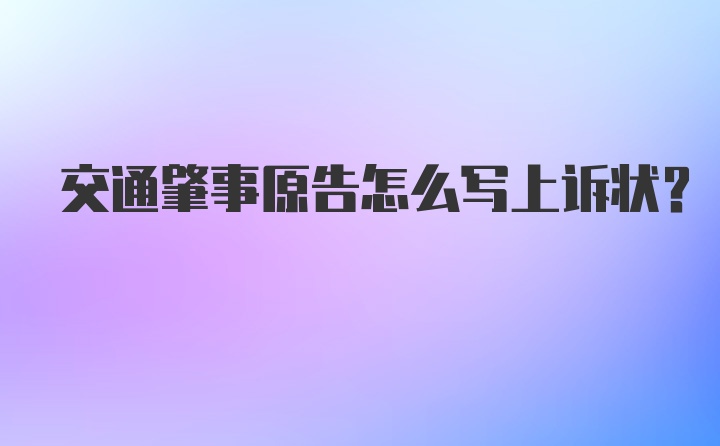 交通肇事原告怎么写上诉状?